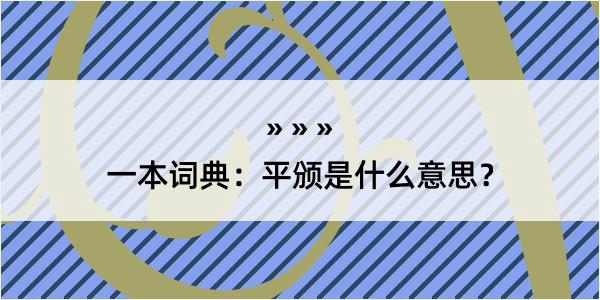 » » »

一本词典：平颁是什么意思？